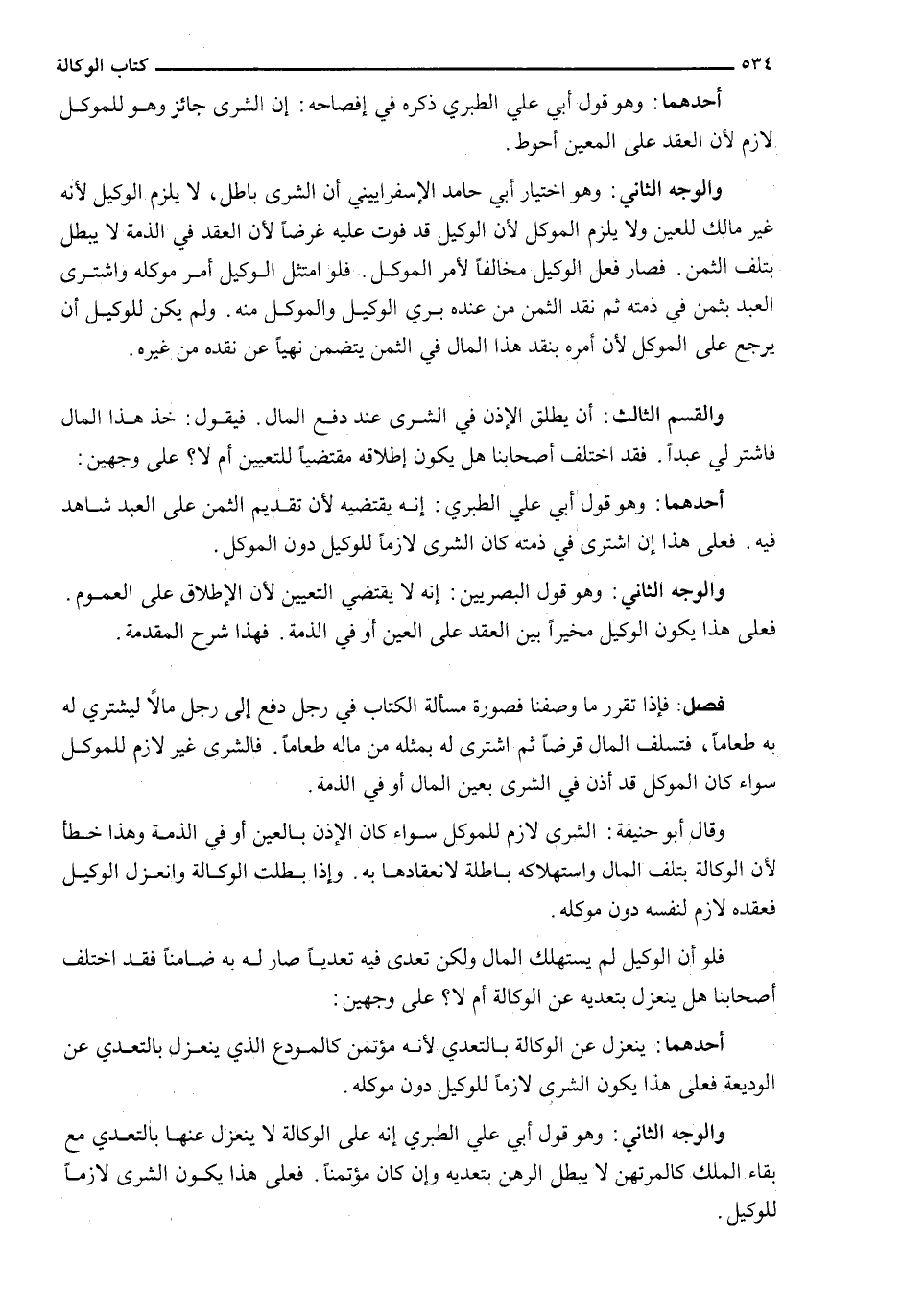 ٥٣٤ كتاب الوكالة

أحدهما: وهو قول أبي علي الطبري ذكره في إفصاحه: إن الشرى جائز وهو للموكل لازم لأن العقد على المعين أحوط.

والوجه الثاني: وهو اختيار أبي حامد الإسفراييني أن الشرى باطل، لا يلزم الوكيل لأنه غير مالك للعين ولا يلزم الموكل لأن الوكيل قد فوت عليه غرضاً لأن العقد في الذمة لا يبطل بتلف الثمن. فصار فعل الوكيل مخالفاً لأمر الموكل. فلو امتثل الوكيل أمر موكله واشترى العبد بثمن في ذمته ثم نقد الثمن من عنده بري الوكيل والموكل منه. ولم يكن للوكيل أن يرجع على الموكل لأن أمره بنقد هذا المال في الثمن يتضمن نهياً عن نقده من غيره.

والقسم الثالث: أن يطلق الإذن في الشرى عند دفع المال. فيقول: خذ هذا المال فاشتر لي عبداً. فقد اختلف أصحابنا هل يكون إطلاقه مقتضياً للتعيين أم لا؟ على وجهين:

أحدهما: وهو قول أبي علي الطبري: إنه يقتضيه لأن تقديم الثمن على العبد شاهد فيه. فعلى هذا إن اشترى في ذمته كان الشرى لازماً للوكيل دون الموكل.

والوجه الثاني: وهو قول البصريين: إنه لا يقتضي التعيين لأن الإطلاق على العموم. فعلى هذا يكون الوكيل مخيراً بين العقد على العين أو في الذمة. فهذا شرح المقدمة.

فصل: فإذا تقرر ما وصفنا فصورة مسألة الكتاب في رجل دفع إلى رجل مالاً ليشتري له به طعاماً، فتسلف المال قرضاً ثم اشترى له بمثله من ماله طعاماً. فالشرى غير لازم للموكل سواء كان الموكل قد أذن في الشرى بعين المال أو في الذمة.

وقال أبو حنيفة: الشرى لازم للموكل سواء كان الإذن بالعين أو في الذمة وهذا خطأ لأن الوكالة بتلف المال واستهلاكه باطلة لانعقادها به. وإذا بطلت الوكالة وانعزل الوكيل فعقده لازم لنفسه دون موكله.

فلو أن الوكيل لم يستهلك المال ولكن تعدى فيه تعدياً صار له به ضامناً فقد اختلف أصحابنا هل ينعزل بتعديه عن الوكالة أم لا؟ على وجهين:

أحدهما: ينعزل عن الوكالة بالتعدي لأنه مؤتمن كالمودع الذي ينعزل بالتعدي عن الوديعة فعلى هذا يكون الشرى لازماً للوكيل دون موكله.

والوجه الثاني: وهو قول أبي علي الطبري إنه على الوكالة لا ينعزل عنها بالتعدي مع بقاء الملك كالمرتهن لا يبطل الرهن بتعديه وإن كان مؤتمناً. فعلى هذا يكون الشرى لازماً للوكيل.